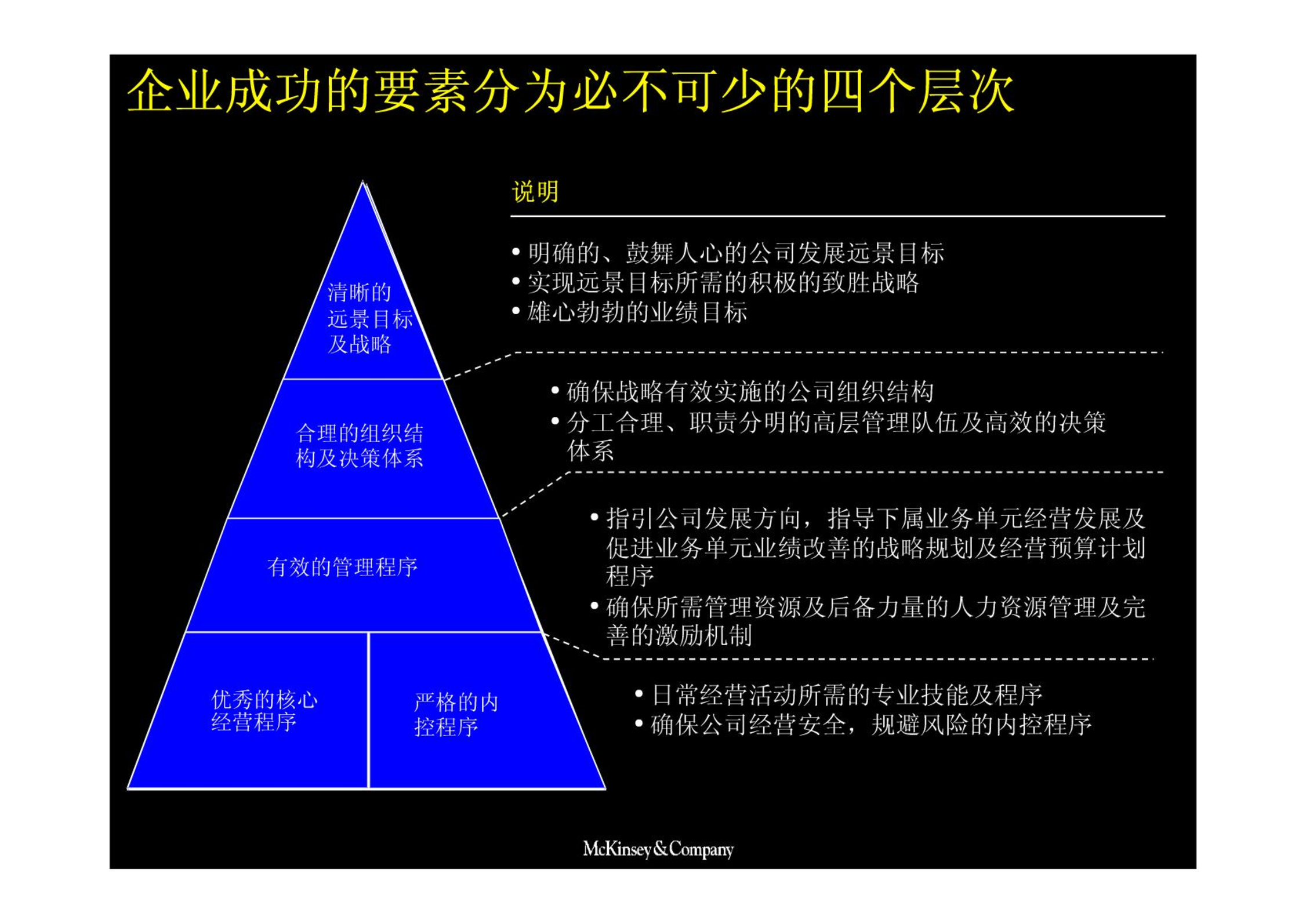 企业成功的要素分为必不可少的四个层次

清晰的远景目标及战略

合理的组织结构及决策体系

有效的管理程序

优秀的核心经营程序

严格的内控程序

说明

• 明确的、鼓舞人心的公司发展远景目标
• 实现远景目标所需的积极的致胜战略
• 雄心勃勃的业绩目标

• 确保战略有效实施的公司组织结构
• 分工合理、职责分明的高层管理队伍及高效的决策体系

• 指引公司发展方向，指导下属业务单元经营发展及促进业务单元业绩改善的战略规划及经营预算计划程序
• 确保所需管理资源及后备力量的人力资源管理及完善的激励机制

• 日常经营活动所需的专业技能及程序
• 确保公司经营安全，规避风险的内控程序

McKinsey&Company